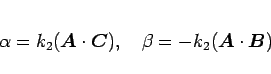 $\alpha = k_2(\boldsymbol{A} \cdot \boldsymbol{C}), \quad \beta = -k_2(\boldsymbol{A} \cdot \boldsymbol{B})$